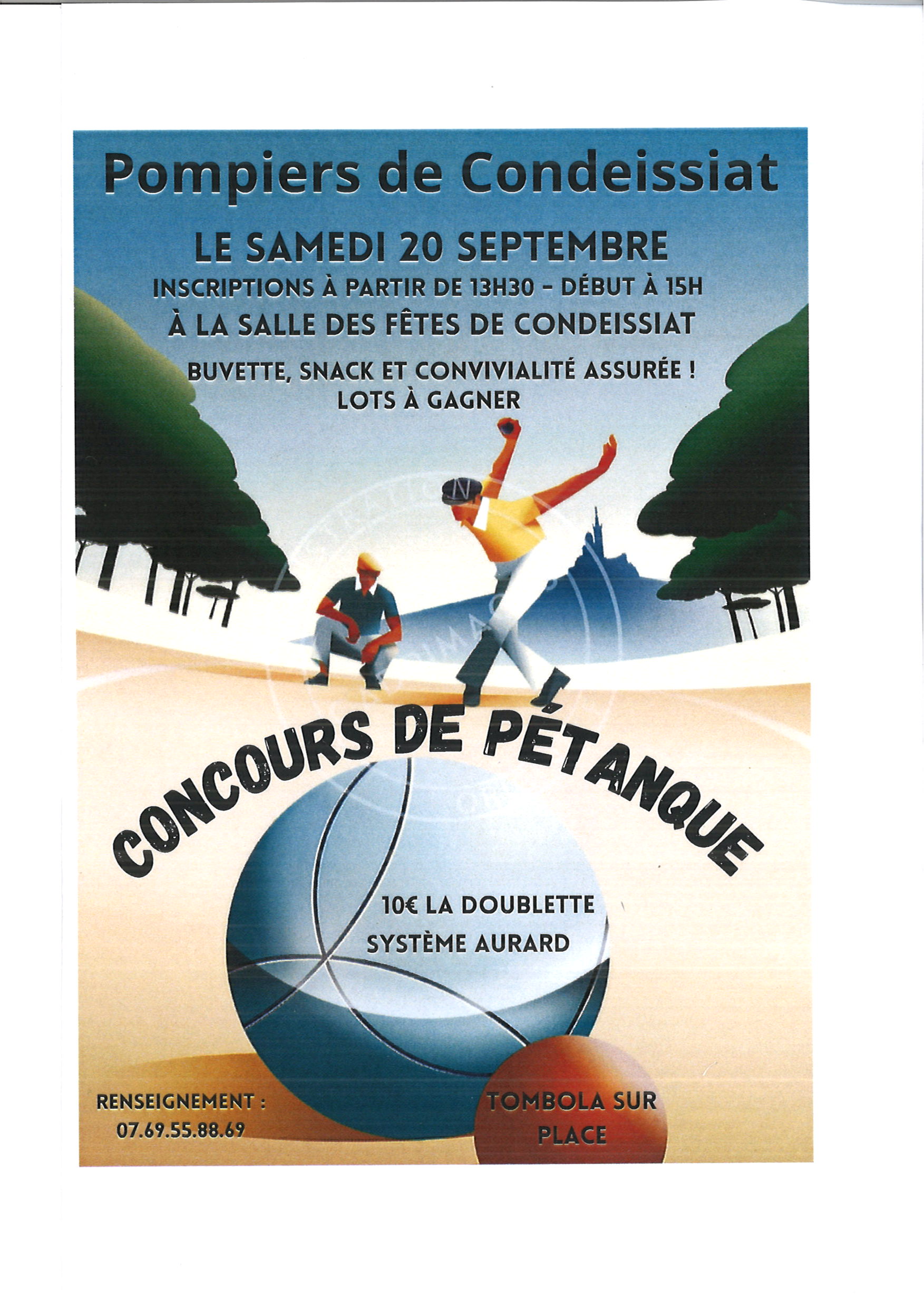 Pompiers de Condeissiat

LE SAMEDI 20 SEPTEMBRE

INSCRIPTIONS À PARTIR DE 13H30 - DÉBUT À 15H

À LA SALLE DES FÊTES DE CONDEISSIAT

BUVETTE, SNACK ET CONVIVIALITÉ ASSURÉE !
LOTS À GAGNER

CONCOURS DE PÉTANQUE

10€ LA DOUBLETTE
SYSTÈME AURARD

RENSEIGNEMENT :
07.69.55.88.69

TOMBOLA SUR PLACE